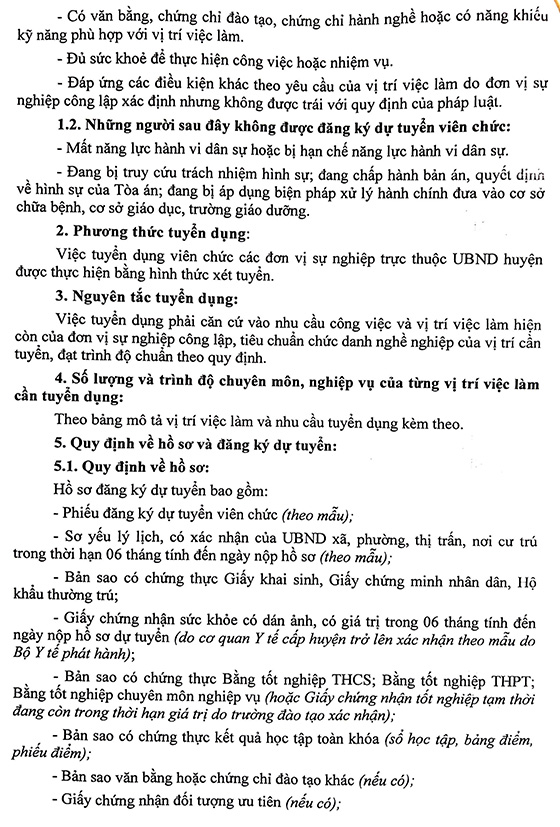 - Có văn bằng, chứng chỉ đào tạo, chứng chỉ hành nghề hoặc có năng khiếu kỹ năng phù hợp với vị trí việc làm.

- Đủ sức khoẻ để thực hiện công việc hoặc nhiệm vụ.

- Đáp ứng các điều kiện khác theo yêu cầu của vị trí việc làm do đơn vị sự nghiệp công lập xác định nhưng không được trái với quy định của pháp luật.

1.2. Những người sau đây không được đăng ký dự tuyển viên chức:

- Mất năng lực hành vi dân sự hoặc bị hạn chế năng lực hành vi dân sự.

- Đang bị truy cứu trách nhiệm hình sự; đang chấp hành bản án, quyết định về hình sự của Tòa án; đang bị áp dụng biện pháp xử lý hành chính đưa vào cơ sở chữa bệnh, cơ sở giáo dục, trường giáo dưỡng.

2. Phương thức tuyển dụng:

Việc tuyển dụng viên chức các đơn vị sự nghiệp trực thuộc UBND huyện được thực hiện bằng hình thức xét tuyển.

3. Nguyên tắc tuyển dụng:

Việc tuyển dụng phải căn cứ vào nhu cầu công việc và vị trí việc làm hiện còn của đơn vị sự nghiệp công lập, tiêu chuẩn chức danh nghề nghiệp của vị trí cần tuyển, đạt trình độ chuẩn theo quy định.

4. Số lượng và trình độ chuyên môn, nghiệp vụ của từng vị trí việc làm cần tuyển dụng:

Theo bảng mô tả vị trí việc làm và nhu cầu tuyển dụng kèm theo.

5. Quy định về hồ sơ và đăng ký dự tuyển:

5.1. Quy định về hồ sơ:

Hồ sơ đăng ký dự tuyển bao gồm:

- Phiếu đăng ký dự tuyển viên chức (theo mẫu);

- Sơ yếu lý lịch, có xác nhận của UBND xã, phường, thị trấn, nơi cư trú trong thời hạn 06 tháng tính đến ngày nộp hồ sơ (theo mẫu);

- Bản sao có chứng thực Giấy khai sinh, Giấy chứng minh nhân dân, Hộ khẩu thường trú;

- Giấy chứng nhận sức khỏe có dán ảnh, có giá trị trong 06 tháng tính đến ngày nộp hồ sơ dự tuyển (do cơ quan Y tế cấp huyện trở lên xác nhận theo mẫu do Bộ Y tế phát hành);

- Bản sao có chứng thực Bằng tốt nghiệp THCS; Bằng tốt nghiệp THPT; Bằng tốt nghiệp chuyên môn nghiệp vụ (hoặc Giấy chứng nhận tốt nghiệp tạm thời đang còn trong thời hạn giá trị do trường đào tạo xác nhận);

- Bản sao có chứng thực kết quả học tập toàn khóa (sổ học tập, bảng điểm, phiếu điểm);

- Bản sao văn bằng hoặc chứng chỉ đào tạo khác (nếu có);

- Giấy chứng nhận đối tượng ưu tiên (nếu có);